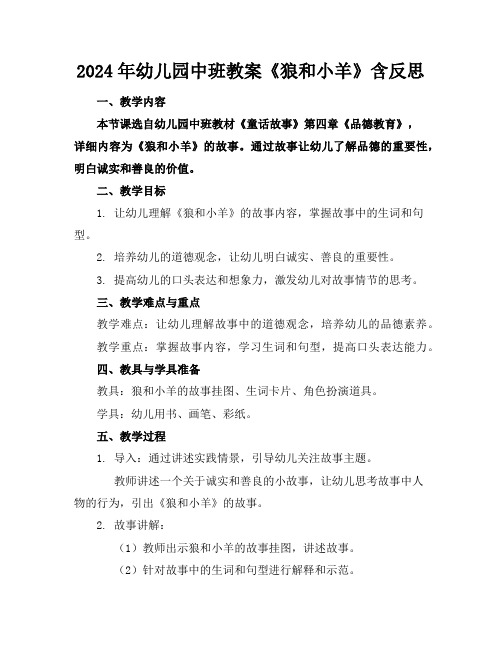 2024年幼儿园中班教案《狼和小羊》含反思

一、教学内容

本节课选自幼儿园中班教材《童话故事》第四章《品德教育》，详细内容为《狼和小羊》的故事。通过故事让幼儿了解品德的重要性，明白诚实和善良的价值。

二、教学目标

1. 让幼儿理解《狼和小羊》的故事内容，掌握故事中的生词和句型。

2. 培养幼儿的道德观念，让幼儿明白诚实、善良的重要性。

3. 提高幼儿的口头表达和想象力，激发幼儿对故事情节的思考。

三、教学难点与重点

教学难点：让幼儿理解故事中的道德观念，培养幼儿的品德素养。

教学重点：掌握故事内容，学习生词和句型，提高口头表达能力。

四、教具与学具准备

教具：狼和小羊的故事挂图、生词卡片、角色扮演道具。

学具：幼儿用书、画笔、彩纸。

五、教学过程

1. 导入：通过讲述实践情景，引导幼儿关注故事主题。

教师讲述一个关于诚实和善良的小故事，让幼儿思考故事中人物的行为，引出《狼和小羊》的故事。

2. 故事讲解：

（1）教师出示狼和小羊的故事挂图，讲述故事。

（2）针对故事中的生词和句型进行解释和示范。